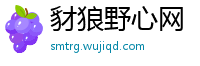 豺狼野心网
smtrg.wujiqd.com